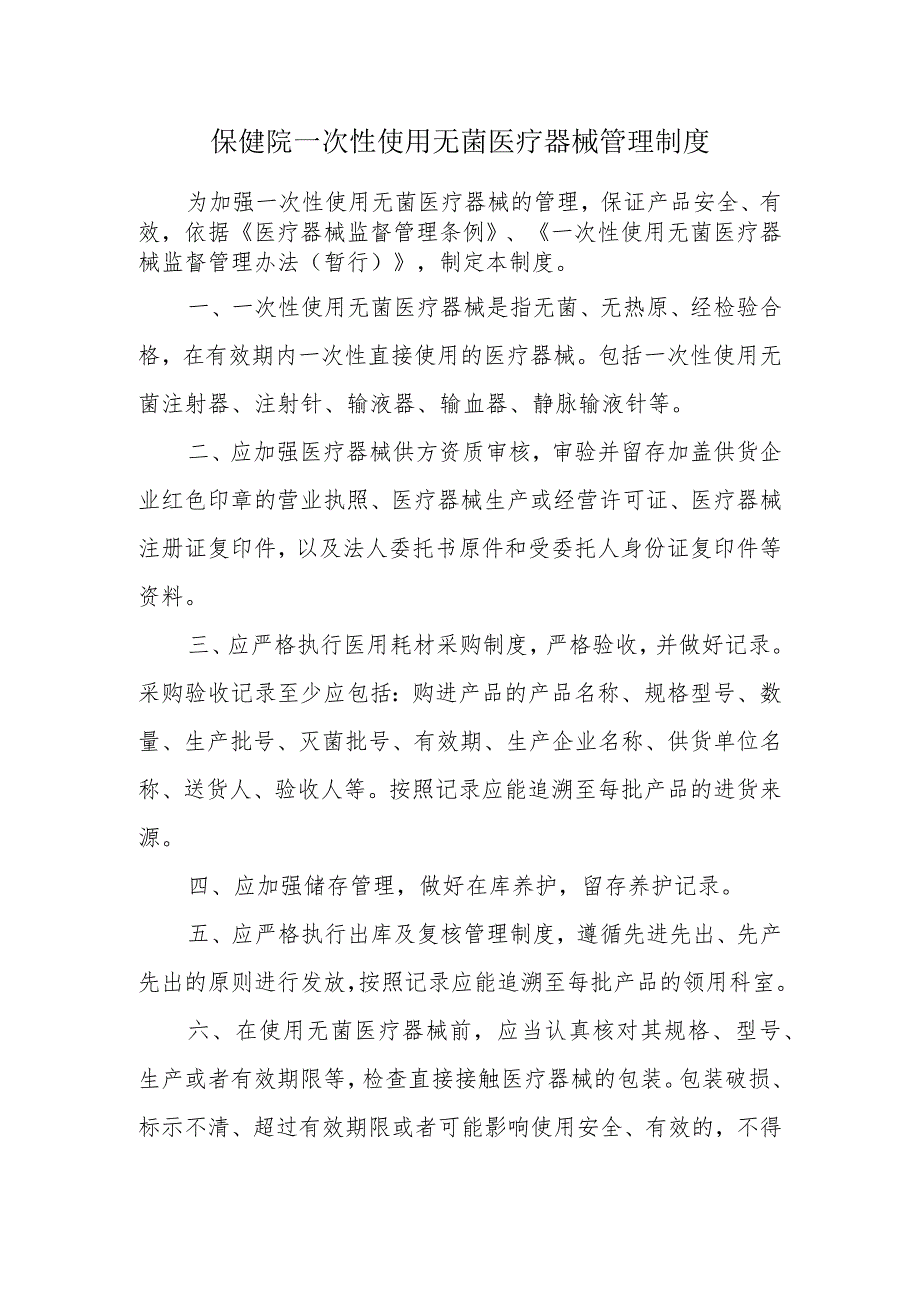 保健院一次性使用无菌医疗器械管理制度

为加强一次性使用无菌医疗器械的管理，保证产品安全、有效，依据《医疗器械监督管理条例》、《一次性使用无菌医疗器械监督管理办法（暂行）》，制定本制度。

一、一次性使用无菌医疗器械是指无菌、无热原、经检验合格，在有效期内一次性直接使用的医疗器械。包括一次性使用无菌注射器、注射针、输液器、输血器、静脉输液针等。

二、应加强医疗器械供方资质审核，审验并留存加盖供货企业红色印章的营业执照、医疗器械生产或经营许可证、医疗器械注册证复印件，以及法人委托书原件和受委托人身份证复印件等资料。

三、应严格执行医用耗材采购制度，严格验收，并做好记录。采购验收记录至少应包括：购进产品的产品名称、规格型号、数量、生产批号、灭菌批号、有效期、生产企业名称、供货单位名称、送货人、验收人等。按照记录应能追溯至每批产品的进货来源。

四、应加强储存管理，做好在库养护，留存养护记录。

五、应严格执行出库及复核管理制度，遵循先进先出、先产先出的原则进行发放，按照记录应能追溯至每批产品的领用科室。

六、在使用无菌医疗器械前，应当认真核对其规格、型号、生产或者有效期限等，检查直接接触医疗器械的包装。包装破损、标示不清、超过有效期限或者可能影响使用安全、有效的，不得